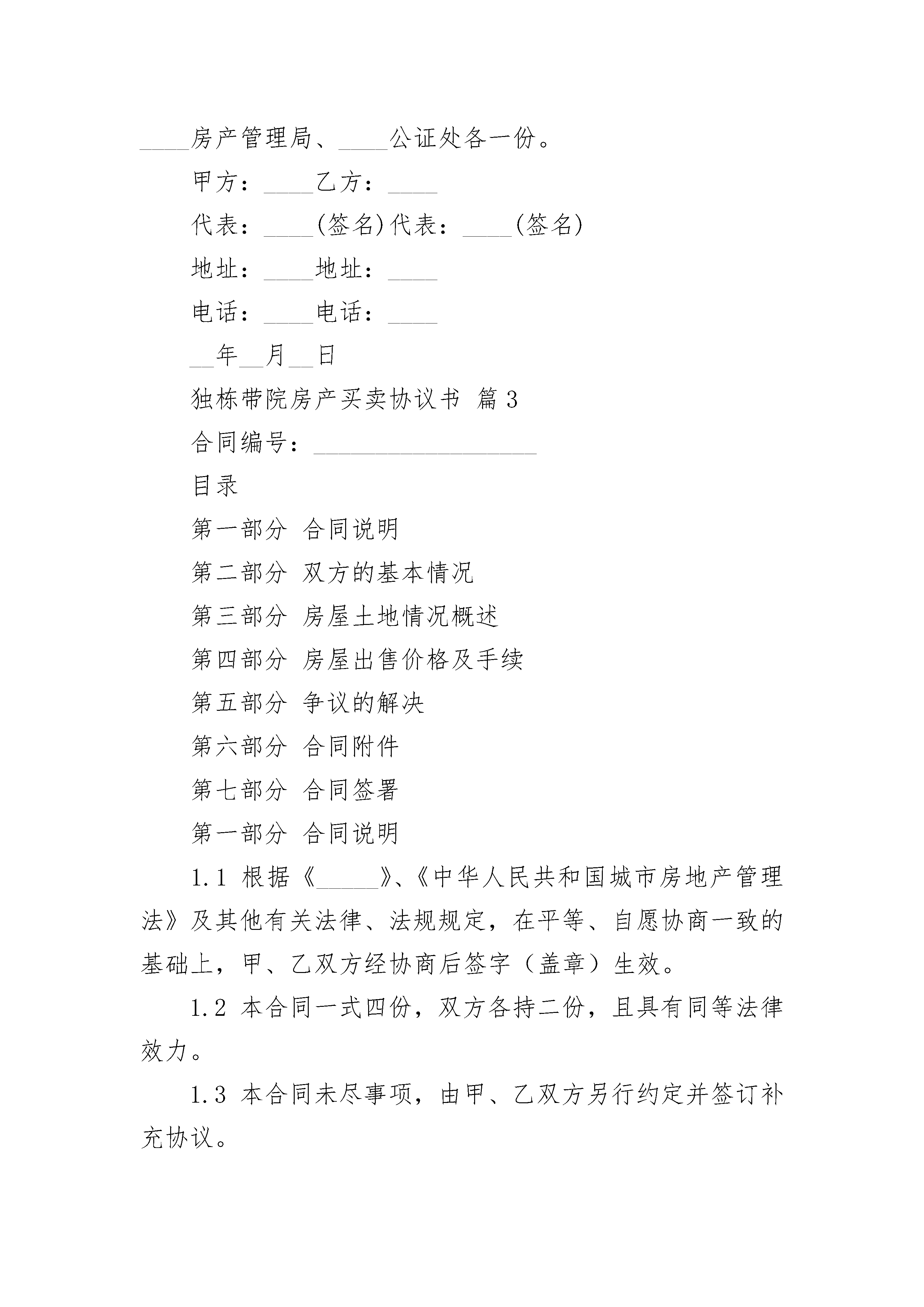 ____房产管理局、____公证处各一份。

甲方：____乙方：____

代表：____(签名)代表：____(签名)

地址：____地址：____

电话：____电话：____

__年__月__日

独栋带院房产买卖协议书 篇3

合同编号：__________________

目录

第一部分 合同说明

第二部分 双方的基本情况

第三部分 房屋土地情况概述

第四部分 房屋出售价格及手续

第五部分 争议的解决

第六部分 合同附件

第七部分 合同签署

第一部分 合同说明

1.1 根据《_____》、《中华人民共和国城市房地产管理法》及其他有关法律、法规规定，在平等、自愿协商一致的基础上，甲、乙双方经协商后签字（盖章）生效。

1.2 本合同一式四份，双方各持二份，且具有同等法律效力。

1.3 本合同未尽事项，由甲、乙双方另行约定并签订补充协议。